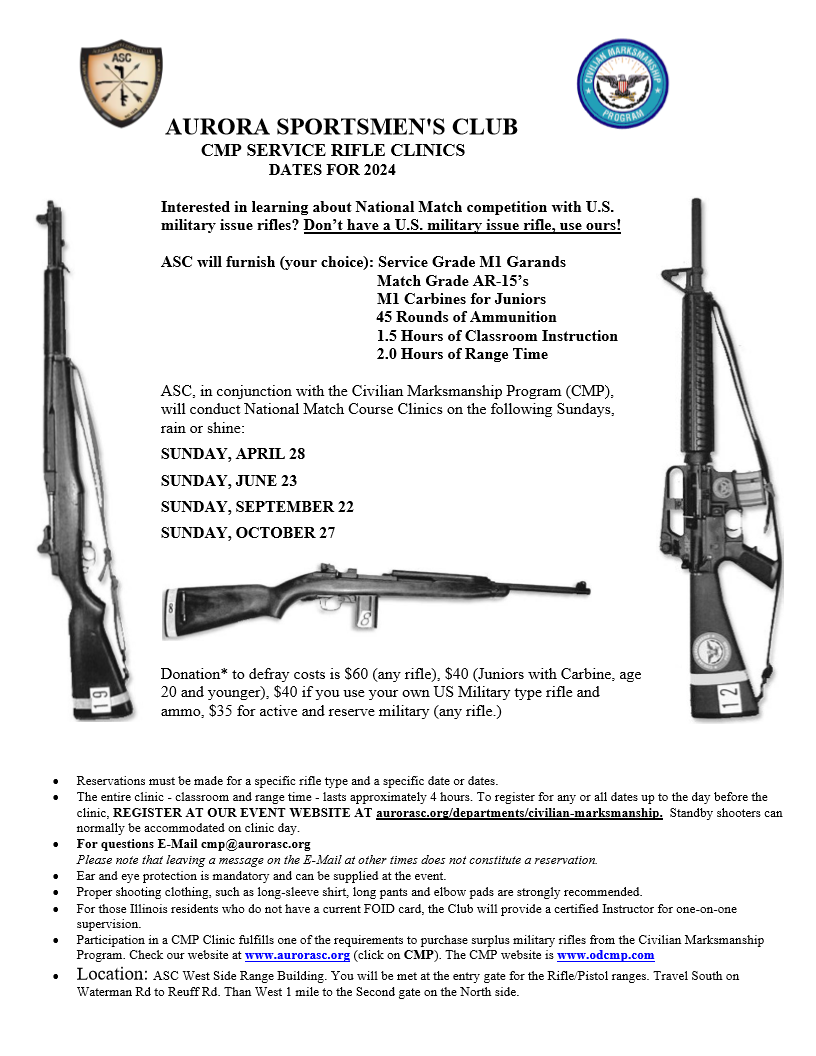 ASC

CIVILIAN MARKSMANSHIP PROGRAM

AURORA SPORTSMEN'S CLUB
CMP SERVICE RIFLE CLINICS
DATES FOR 2024

Interested in learning about National Match competition with U.S. military issue rifles? Don't have a U.S. military issue rifle, use ours!

ASC will furnish (your choice): Service Grade M1 Garands
Match Grade AR-15's
M1 Carbines for Juniors
45 Rounds of Ammunition
1.5 Hours of Classroom Instruction
2.0 Hours of Range Time

ASC, in conjunction with the Civilian Marksmanship Program (CMP), will conduct National Match Course Clinics on the following Sundays, rain or shine:

SUNDAY, APRIL 28

SUNDAY, JUNE 23

SUNDAY, SEPTEMBER 22

SUNDAY, OCTOBER 27

19

8

8

12

Donation* to defray costs is $60 (any rifle), $40 (Juniors with Carbine, age 20 and younger), $40 if you use your own US Military type rifle and ammo, $35 for active and reserve military (any rifle.)

• Reservations must be made for a specific rifle type and a specific date or dates.
• The entire clinic - classroom and range time - lasts approximately 4 hours. To register for any or all dates up to the day before the clinic, REGISTER AT OUR EVENT WEBSITE AT aurorasc.org/departments/civilian-marksmanship. Standby shooters can normally be accommodated on clinic day.
• For questions E-Mail cmp@aurorasc.org
Please note that leaving a message on the E-Mail at other times does not constitute a reservation.
• Ear and eye protection is mandatory and can be supplied at the event.
• Proper shooting clothing, such as long-sleeve shirt, long pants and elbow pads are strongly recommended.
• For those Illinois residents who do not have a current FOID card, the Club will provide a certified Instructor for one-on-one supervision.
• Participation in a CMP Clinic fulfills one of the requirements to purchase surplus military rifles from the Civilian Marksmanship Program. Check our website at www.aurorasc.org (click on CMP). The CMP website is www.odcmp.com
• Location: ASC West Side Range Building. You will be met at the entry gate for the Rifle/Pistol ranges. Travel South on Waterman Rd to Reuff Rd. Than West 1 mile to the Second gate on the North side.